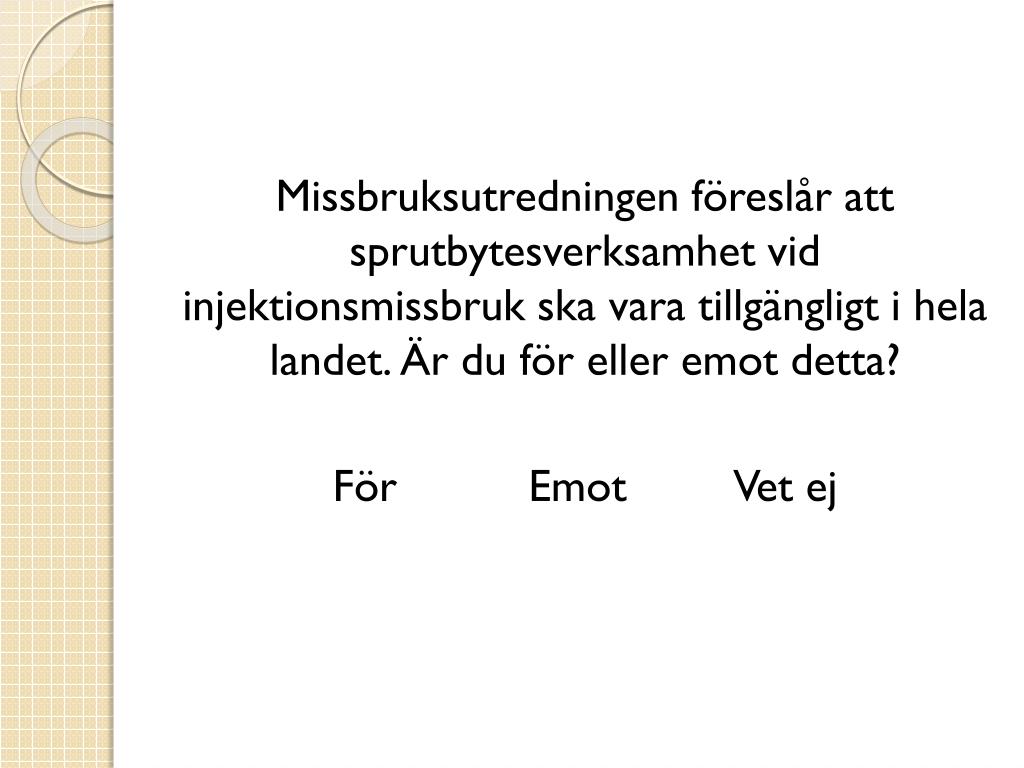 Missbruksutredningen föreslår att sprutbytesverksamhet vid injektionsmissbruk ska vara tillgängligt i hela landet. Är du för eller emot detta?

För Emot Vet ej